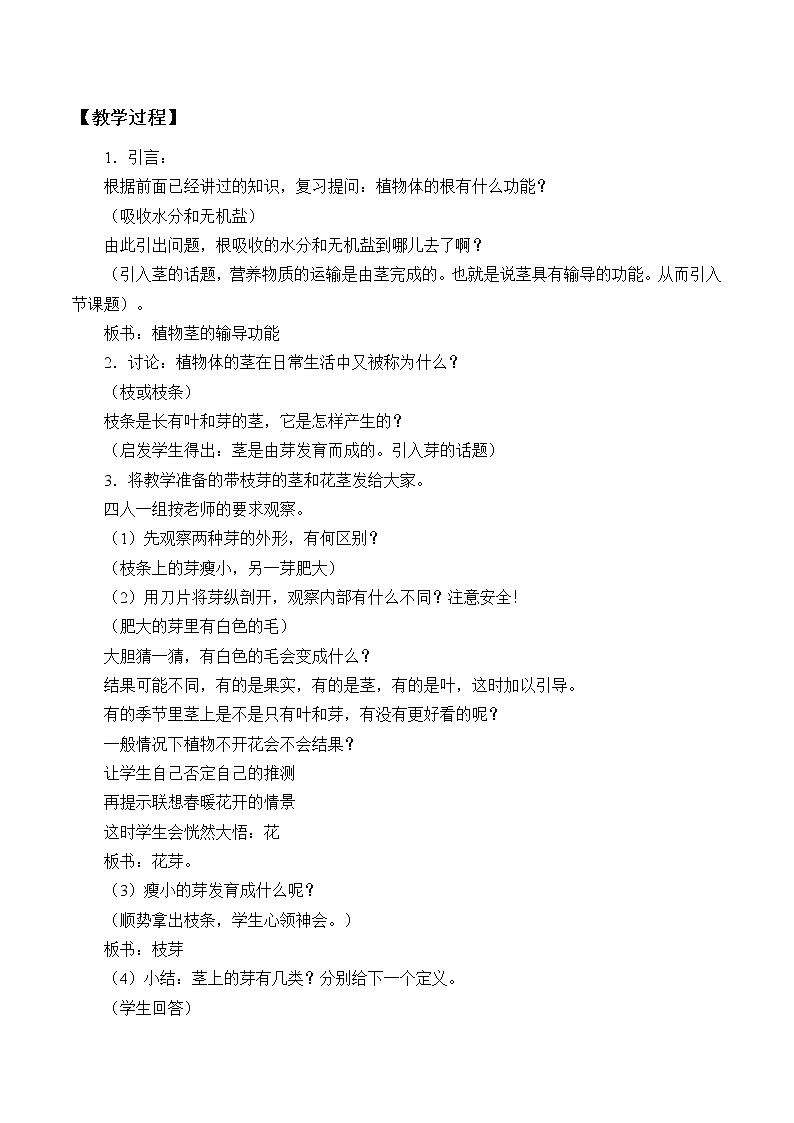 【教学过程】

1．引言：

根据前面已经讲过的知识，复习提问：植物体的根有什么功能？

（吸收水分和无机盐）

由此引出问题，根吸收的水分和无机盐到哪儿去了啊？

（引入茎的话题，营养物质的运输是由茎完成的。也就是说茎具有输导的功能。从而引入节课题）。

板书：植物茎的输导功能

2．讨论：植物体的茎在日常生活中又被称为什么？

（枝或枝条）

枝条是长有叶和芽的茎，它是怎样产生的？

（启发学生得出：茎是由芽发育而成的。引入芽的话题）

3．将教学准备的带枝芽的茎和花茎发给大家。

四人一组按老师的要求观察。

（1）先观察两种芽的外形，有何区别？

（枝条上的芽瘦小，另一芽肥大）

（2）用刀片将芽纵剖开，观察内部有什么不同？注意安全！

（肥大的芽里有白色的毛）

大胆猜一猜，有白色的毛会变成什么？

结果可能不同，有的是果实，有的是茎，有的是叶，这时加以引导。

有的季节里茎上是不是只有叶和芽，有没有更好看的呢？

一般情况下植物不开花会不会结果？

让学生自己否定自己的推测

再提示联想春暖花开的情景

这时学生会恍然大悟：花

板书：花芽。

（3）瘦小的芽发育成什么呢？

（顺势拿出枝条，学生心领神会。）

板书：枝芽

（4）小结：茎上的芽有几类？分别给下一个定义。

（学生回答）